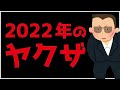 2022年の
ヤクザ